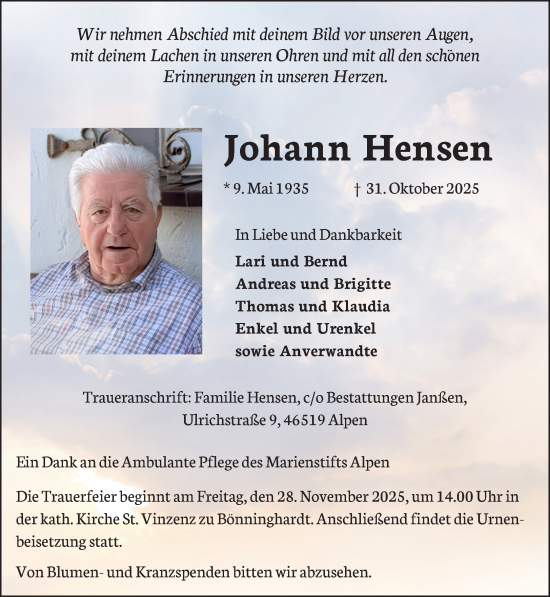 Wir nehmen Abschied mit deinem Bild vor unseren Augen, mit deinem Lachen in unseren Ohren und mit all den schönen Erinnerungen in unseren Herzen.

Johann Hensen

* 9. Mai 1935 † 31. Oktober 2025

In Liebe und Dankbarkeit

Lari und Bernd
Andreas und Brigitte
Thomas und Klaudia
Enkel und Urenkel
sowie Anverwandte

Traueranschrift: Familie Hensen, c/o Bestattungen Janßen, Ulrichstraße 9, 46519 Alpen

Ein Dank an die Ambulante Pflege des Marienstifts Alpen

Die Trauerfeier beginnt am Freitag, den 28. November 2025, um 14.00 Uhr in der kath. Kirche St. Vinzenz zu Bönninghardt. Anschließend findet die Urnenbeisetzung statt.

Von Blumen- und Kranzspenden bitten wir abzusehen.